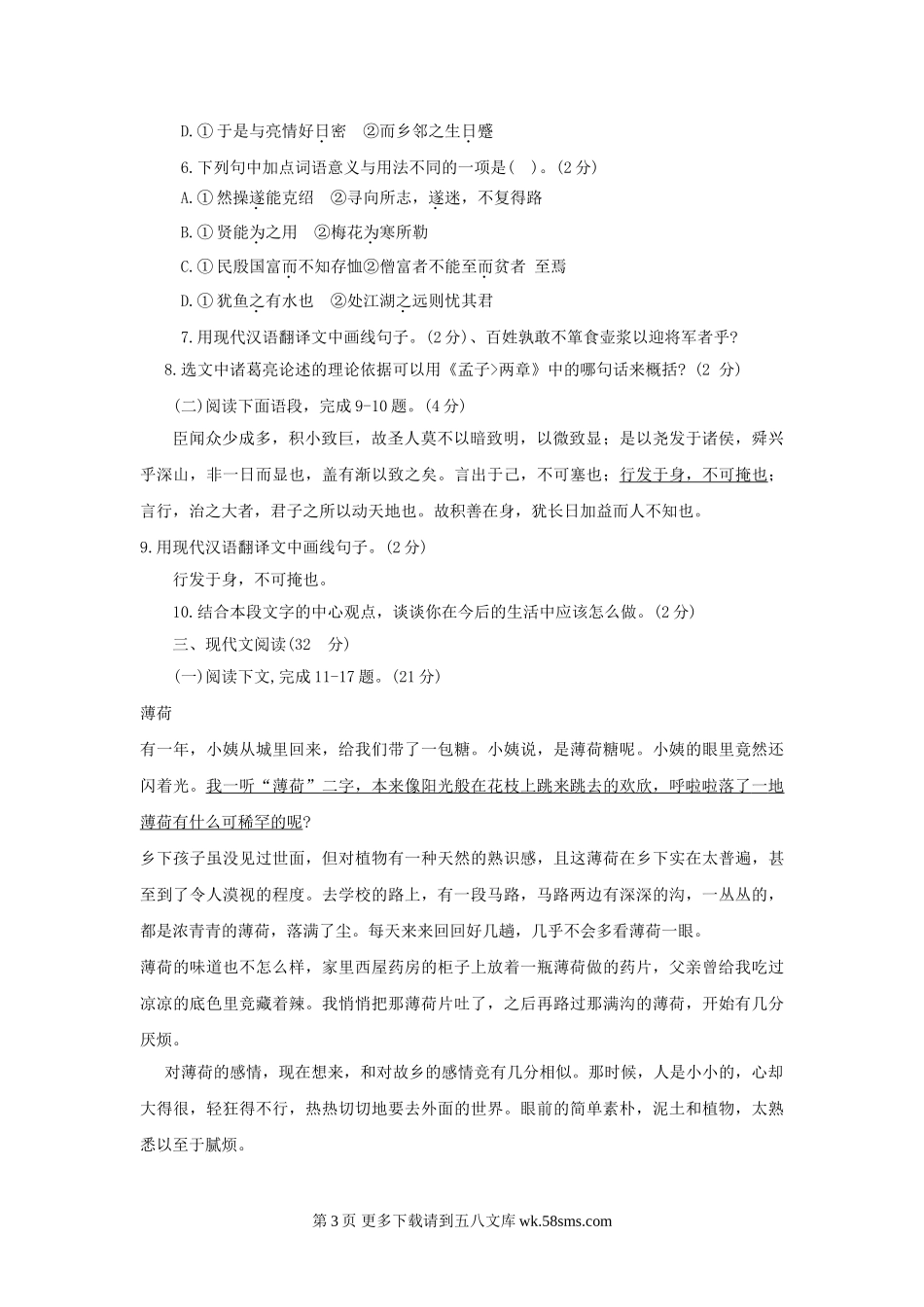 D.① 于是与亮情好日密　②而乡邻之生日蹙

6.下列句中加点词语意义与用法不同的一项是( )。(2 分)

A.① 然操遂能克绍　②寻向所志，遂迷，不复得路

B.① 贤能为之用　②梅花为寒所勒

C.① 民殷国富而不知存恤②僧富者不能至而贫者 至焉

D.① 犹鱼之有水也　②处江湖之远则忧其君

7.用现代汉语翻译文中画线句子。(2 分)、百姓孰敢不箪食壶浆以迎将军者乎?

8.选文中诸葛亮论述的理论依据可以用《孟子>两章》中的哪句话来概括? (2 分)

(二)阅读下面语段，完成 9-10 题。(4 分)

臣闻众少成多，积小致巨，故圣人莫不以暗致明，以微致显；是以尧发于诸侯，舜兴乎深山，非一日而显也，盖有渐以致之矣。言出于己，不可塞也；行发于身，不可掩也；言行，治之大者，君子之所以动天地也。故积善在身，犹长日加益而人不知也。

9.用现代汉语翻译文中画线句子。(2 分)

行发于身，不可掩也。

10.结合本段文字的中心观点，谈谈你在今后的生活中应该怎么做。(2 分)

三、现代文阅读(32　分)

(一)阅读下文,完成 11-17 题。(21 分)

薄荷

有一年，小姨从城里回来，给我们带了一包糖。小姨说，是薄荷糖呢。小姨的眼里竟然还闪着光。我一听“薄荷”二字，本来像阳光般在花枝上跳来跳去的欢欣，呼啦啦落了一地薄荷有什么可稀罕的呢?

乡下孩子虽没见过世面，但对植物有一种天然的熟识感，且这薄荷在乡下实在太普遍，甚至到了令人漠视的程度。去学校的路上，有一段马路，马路两边有深深的沟，一丛丛的，都是浓青青的薄荷，落满了尘。每天来来回回好几趟，几乎不会多看薄荷一眼。

薄荷的味道也不怎么样，家里西屋药房的柜子上放着一瓶薄荷做的药片，父亲曾给我吃过凉凉的底色里竟藏着辣。我悄悄把那薄荷片吐了，之后再路过那满沟的薄荷，开始有几分厌烦。

对薄荷的感情，现在想来，和对故乡的感情竟有几分相似。那时候，人是小小的，心却大得很，轻狂得不行，热热切切地要去外面的世界。眼前的简单素朴，泥土和植物，太熟悉以至于腻烦。

第 3 页 更多下载请到五八文库 wk.58sms.com